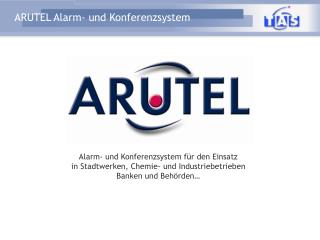 ARUTEL Alarm- und Konferenzsystem

TAS

ARUTEL

Alarm- und Konferenzsystem für den Einsatz
in Stadtwerken, Chemie- und Industriebetrieben
Banken und Behörden…